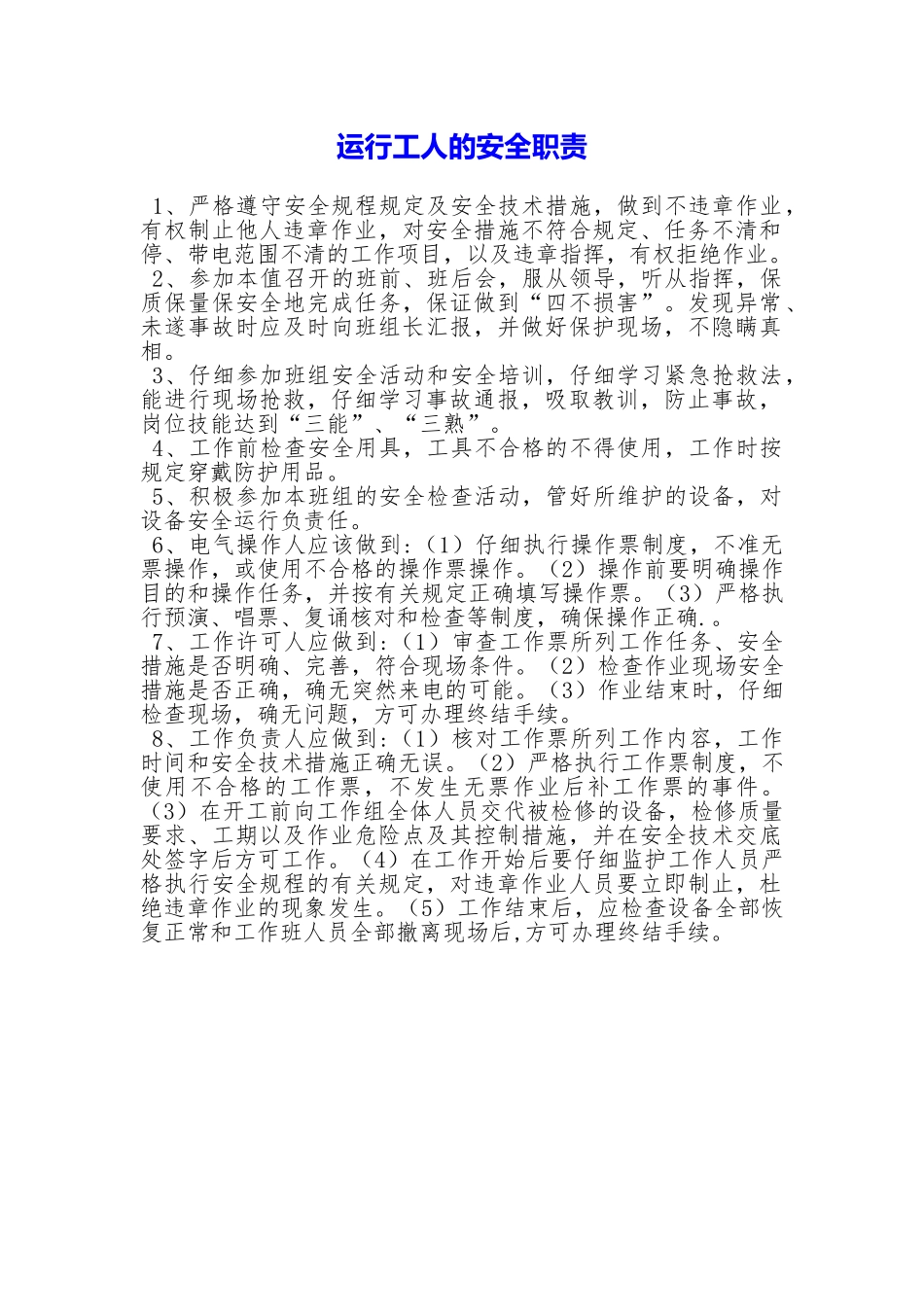 运行工人的安全职责

1、严格遵守安全规程规定及安全技术措施，做到不违章作业，有权制止他人违章作业，对安全措施不符合规定、任务不清和停、带电范围不清的工作项目，以及违章指挥，有权拒绝作业。

2、参加本值召开的班前、班后会，服从领导，听从指挥，保质保量保安全地完成任务，保证做到“四不损害”。发现异常、未遂事故时应及时向班组长汇报，并做好保护现场，不隐瞒真相。

3、仔细参加班组安全活动和安全培训，仔细学习紧急抢救法，能进行现场抢救，仔细学习事故通报，吸取教训，防止事故，岗位技能达到“三能”、“三熟”。

4、工作前检查安全用具，工具不合格的不得使用，工作时按规定穿戴防护用品。

5、积极参加本班组的安全检查活动，管好所维护的设备，对设备安全运行负责任。

6、电气操作人应该做到：（1）仔细执行操作票制度，不准无票操作，或使用不合格的操作票操作。（2）操作前要明确操作目的和操作任务，并按有关规定正确填写操作票。（3）严格执行预演、唱票、复诵核对和检查等制度，确保操作正确.。

7、工作许可人应做到：（1）审查工作票所列工作任务、安全措施是否明确、完善，符合现场条件。（2）检查作业现场安全措施是否正确，确无突然来电的可能。（3）作业结束时，仔细检查现场，确无问题，方可办理终结手续。

8、工作负责人应做到：（1）核对工作票所列工作内容，工作时间和安全技术措施正确无误。（2）严格执行工作票制度，不使用不合格的工作票，不发生无票作业后补工作票的事件。（3）在开工前向工作组全体人员交代被检修的设备，检修质量要求、工期以及作业危险点及其控制措施，并在安全技术交底处签字后方可工作。（4）在工作开始后要仔细监护工作人员严格执行安全规程的有关规定，对违章作业人员要立即制止，杜绝违章作业的现象发生。（5）工作结束后，应检查设备全部恢复正常和工作班人员全部撤离现场后,方可办理终结手续。